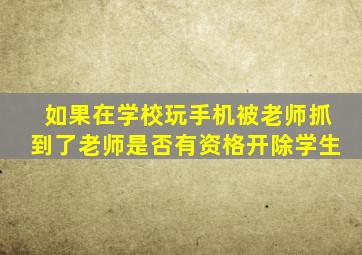 如果在学校玩手机被老师抓到了老师是否有资格开除学生